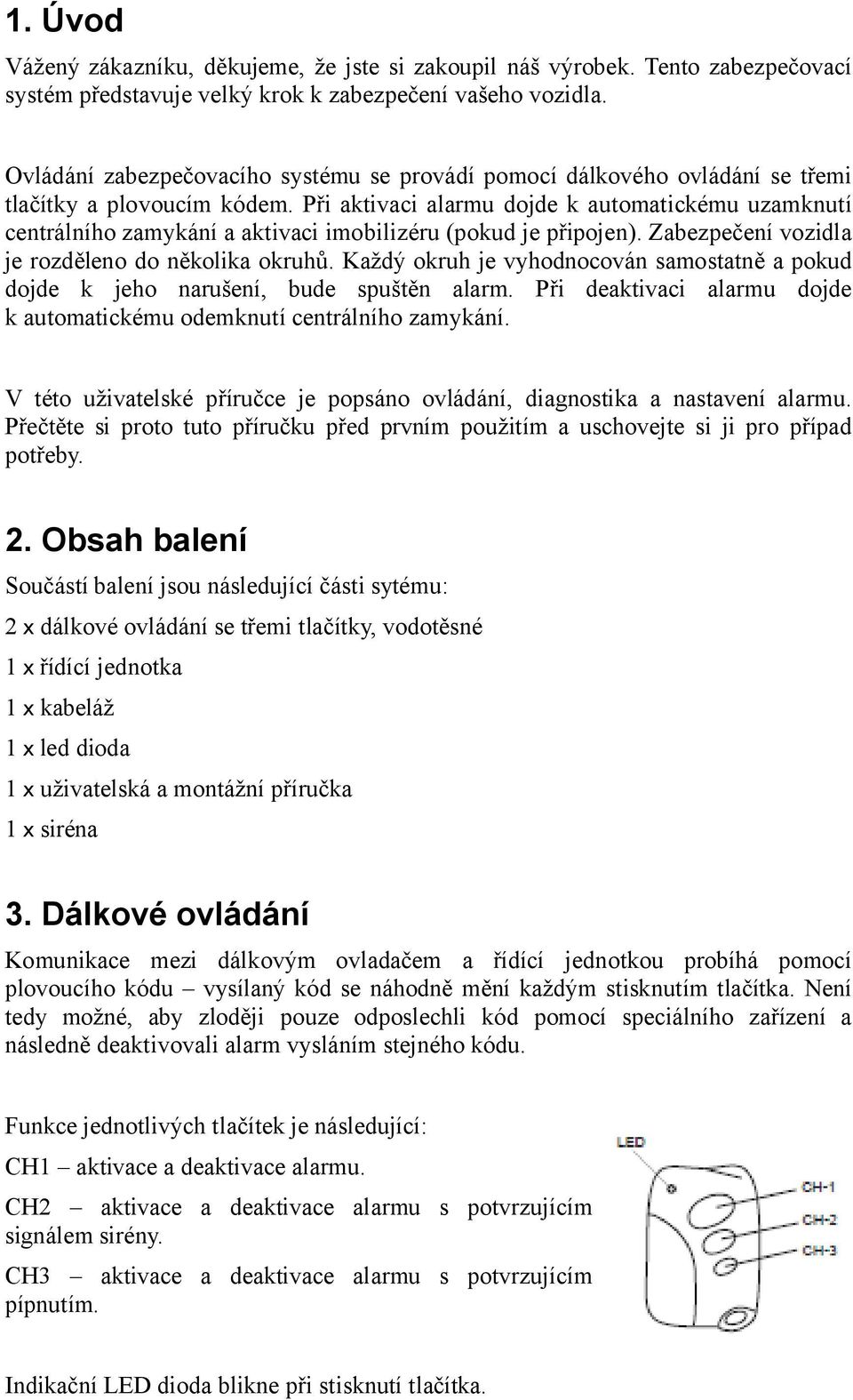 1. Úvod

Vážený zákazníku, děkujeme, že jste si zakoupil náš výrobek. Tento zabezpečovací systém představuje velký krok k zabezpečení vašeho vozidla.

Ovládání zabezpečovacího systému se provádí pomocí dálkového ovládání se třemi tlačítky a plovoucím kódem. Při aktivaci alarmu dojde k automatickému uzamknutí centrálního zamykání a aktivaci imobilizéru (pokud je připojen). Zabezpečení vozidla je rozděleno do několika okruhů. Každý okruh je vyhodnocován samostatně a pokud dojde k jeho narušení, bude spuštěn alarm. Při deaktivaci alarmu dojde k automatickému odemknutí centrálního zamykání.

V této uživatelské příručce je popsáno ovládání, diagnostika a nastavení alarmu. Přečtěte si proto tuto příručku před prvním použitím a uschovejte si ji pro případ potřeby.

2. Obsah balení

Součástí balení jsou následující části sytému:

2 x dálkové ovládání se třemi tlačítky, vodotěsné

1 x řídící jednotka

1 x kabeláž

1 x led dioda

1 x uživatelská a montážní příručka

1 x siréna

3. Dálkové ovládání

Komunikace mezi dálkovým ovladačem a řídící jednotkou probíhá pomocí plovoucího kódu – vysílaný kód se náhodně mění každým stisknutím tlačítka. Není tedy možné, aby zloději pouze odposlechli kód pomocí speciálního zařízení a následně deaktivovali alarm vysláním stejného kódu.

Funkce jednotlivých tlačítek je následující:

CH1 – aktivace a deaktivace alarmu.

CH2 – aktivace a deaktivace alarmu s potvrzujícím signálem sirény.

CH3 – aktivace a deaktivace alarmu s potvrzujícím pípnutím.

LED
CH-1
CH-2
CH-3

Indikační LED dioda blikne při stisknutí tlačítka.